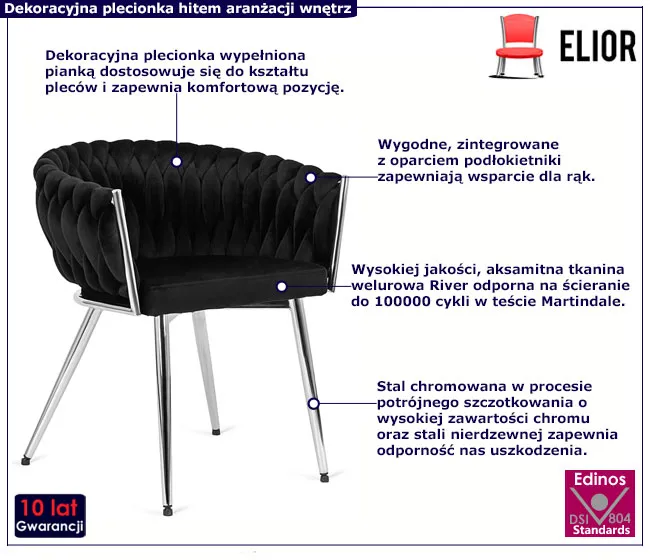 Dekoracyjna plecionka hitem aranżacji wnętrz

ELIOR

Dekoracyjna plecionka wypełniona pianką dostosowuje się do kształtu pleców i zapewnia komfortową pozycję.

Wygodne, zintegrowane z oparciem podłokietniki zapewniają wsparcie dla rąk.

Wysokiej jakości, aksamitna tkanina welurowa River odporna na ścieranie do 100000 cykli w teście Martindale.

Stal chromowana w procesie potrójnego szczotkowania o wysokiej zawartości chromu oraz stali nierdzewnej zapewnia odporność nas uszkodzenia.

10 lat
Gwarancji

Edinos
DSI 804
Standards